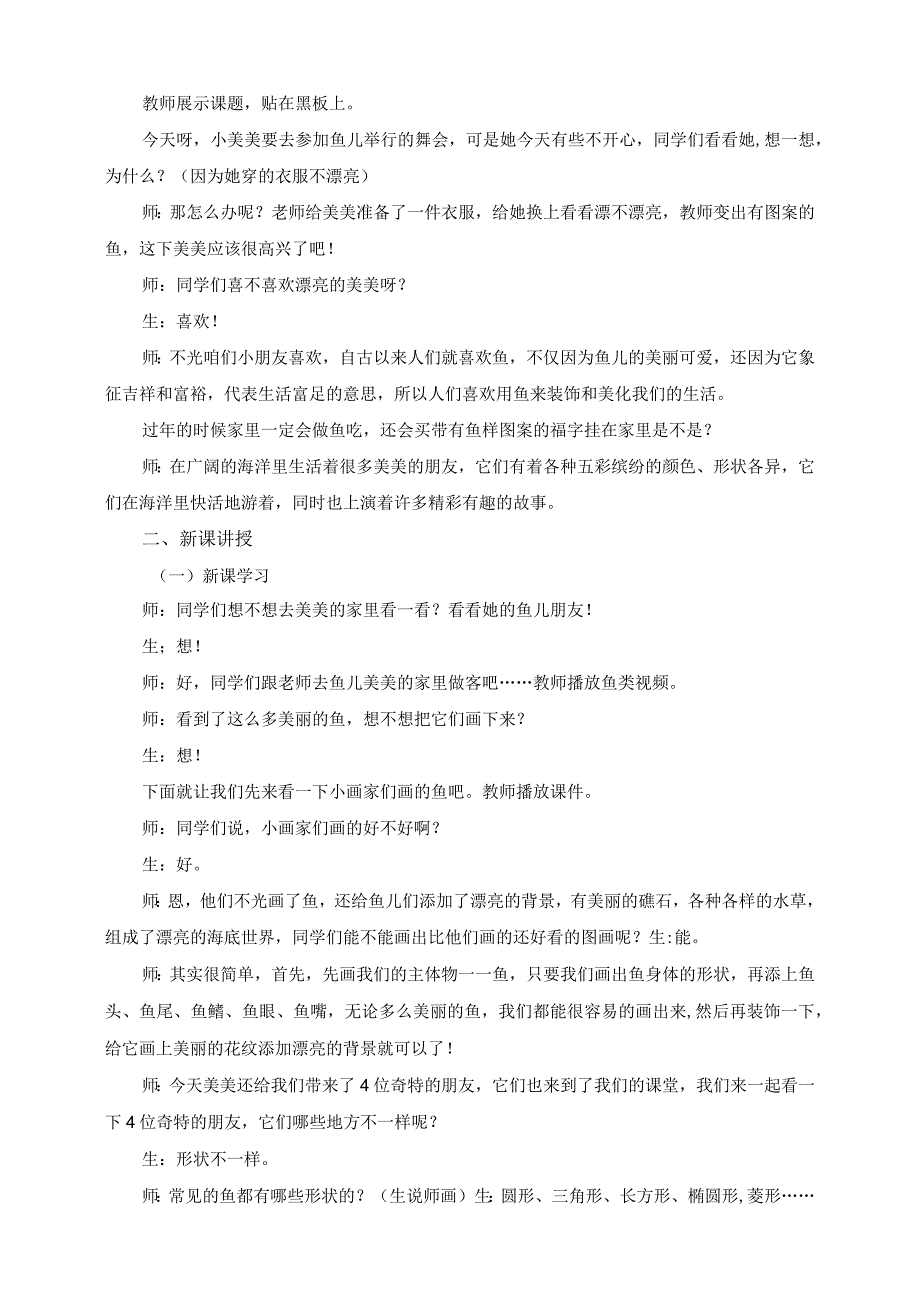 教师展示课题，贴在黑板上。

今天呀，小美美要去参加鱼儿举行的舞会，可是她今天有些不开心，同学们看看她，想一想，为什么？（因为她穿的衣服不漂亮）

师：那怎么办呢？老师给美美准备了一件衣服，给她换上看看漂不漂亮，教师变出有图案的鱼，这下美美应该很高兴了吧！

师：同学们喜不喜欢漂亮的美美呀？

生：喜欢！

师：不光咱们小朋友喜欢，自古以来人们就喜欢鱼，不仅因为鱼儿的美丽可爱，还因为它象征吉祥和富裕，代表生活富足的意思，所以人们喜欢用鱼来装饰和美化我们的生活。

过年的时候家里一定会做鱼吃，还会买带有鱼样图案的福字挂在家里是不是？

师：在广阔的海洋里生活着很多美美的朋友，它们有着各种五彩缤纷的颜色、形状各异，它们在海洋里快活地游着，同时也上演着许多精彩有趣的故事。

二、新课讲授

（一）新课学习

师：同学们想不想去美美的家里看一看？看看她的鱼儿朋友！

生；想！

师：好，同学们跟老师去鱼儿美美的家里做客吧……教师播放鱼类视频。

师：看到了这么多美丽的鱼，想不想把它们画下来？

生：想！

下面就让我们先来看一下小画家们画的鱼吧。教师播放课件。

师：同学们说，小画家们画的好不好啊？

生：好。

师：恩，他们不光画了鱼，还给鱼儿们添加了漂亮的背景，有美丽的礁石，各种各样的水草，组成了漂亮的海底世界，同学们能不能画出比他们画的还好看的图画呢？生:能。

师：其实很简单，首先，先画我们的主体物一一鱼，只要我们画出鱼身体的形状，再添上鱼头、鱼尾、鱼鳍、鱼眼、鱼嘴，无论多么美丽的鱼，我们都能很容易的画出来,然后再装饰一下，给它画上美丽的花纹添加漂亮的背景就可以了！

师：今天美美还给我们带来了4位奇特的朋友，它们也来到了我们的课堂，我们来一起看一下4位奇特的朋友，它们哪些地方不一样呢？

生：形状不一样。

师：常见的鱼都有哪些形状的？（生说师画）生：圆形、三角形、长方形、椭圆形,菱形……